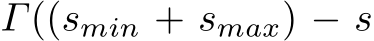 $\Gamma((s_{min} + s_{max}) - s$